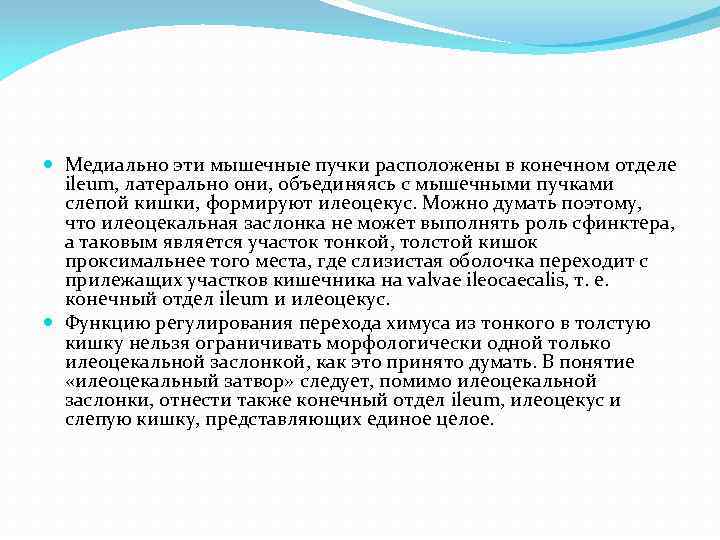 Медиально эти мышечные пучки расположены в конечном отделе ileum, латерально они, объединяясь с мышечными пучками слепой кишки, формируют илеоцекус. Можно думать поэтому, что илеоцекальная заслонка не может выполнять роль сфинктера, а таковым является участок тонкой, толстой кишок проксимальнее того места, где слизистая оболочка переходит с прилежащих участков кишечника на valvae ileocaecalis, т. е. конечный отдел ileum и илеоцекус.

Функцию регулирования перехода химуса из тонкого в толстую кишку нельзя ограничивать морфологически одной только илеоцекальной заслонкой, как это принято думать. В понятие «илеоцекальный затвор» следует, помимо илеоцекальной заслонки, отнести также конечный отдел ileum, илеоцекус и слепую кишку, представляющих единое целое.